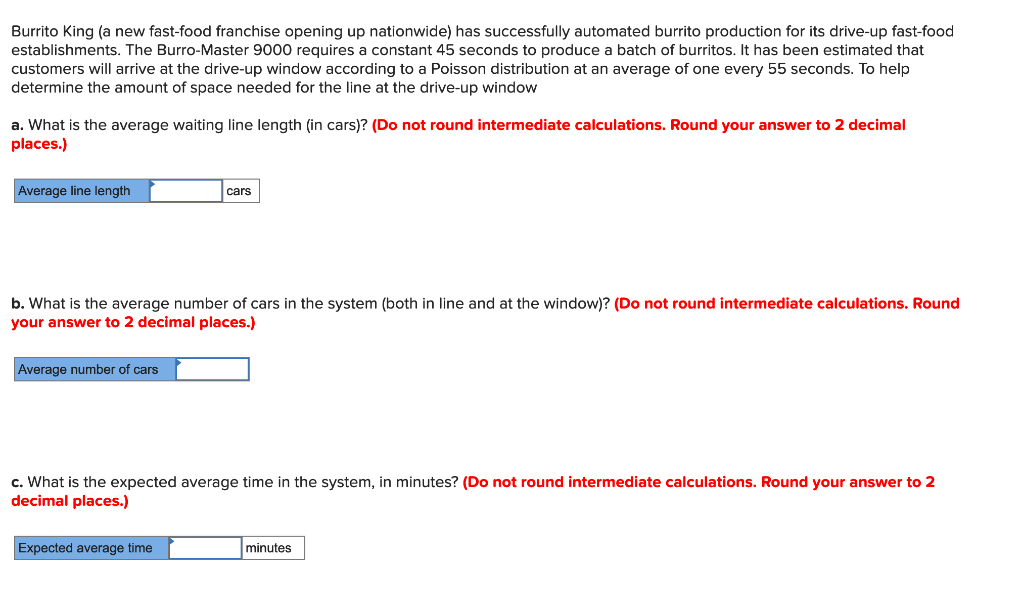 Burrito King (a new fast-food franchise opening up nationwide) has successfully automated burrito production for its drive-up fast-food establishments. The Burro-Master 9000 requires a constant 45 seconds to produce a batch of burritos. It has been estimated that customers will arrive at the drive-up window according to a Poisson distribution at an average of one every 55 seconds. To help determine the amount of space needed for the line at the drive-up window

a. What is the average waiting line length (in cars)? (Do not round intermediate calculations. Round your answer to 2 decimal places.)

| Average line length | | cars |
|---|---|---|

b. What is the average number of cars in the system (both in line and at the window)? (Do not round intermediate calculations. Round your answer to 2 decimal places.)

| Average number of cars | |
|---|---|

c. What is the expected average time in the system, in minutes? (Do not round intermediate calculations. Round your answer to 2 decimal places.)

| Expected average time | | minutes |
|---|---|---|